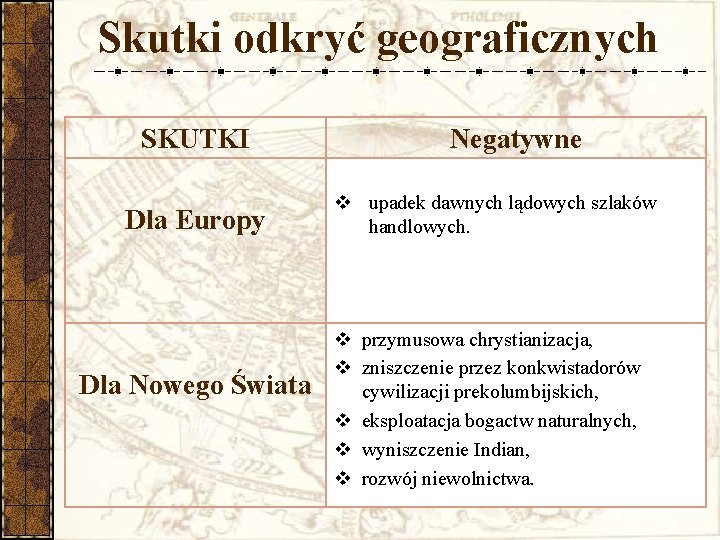 Skutki odkryć geograficznych

| SKUTKI | Negatywne |
|---|---|
| Dla Europy | ❖ upadek dawnych lądowych szlaków handlowych. |
| Dla Nowego Świata | ❖ przymusowa chrystianizacja, ❖ zniszczenie przez konkwistadorów cywilizacji prekolumbijskich, ❖ eksploatacja bogactw naturalnych, ❖ wyniszczenie Indian, ❖ rozwój niewolnictwa. |